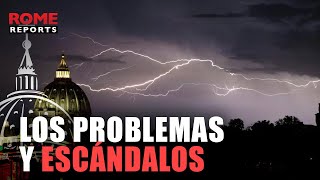 ROME
REPORTS

LOS PROBLEMAS
Y ESCÁNDALOS